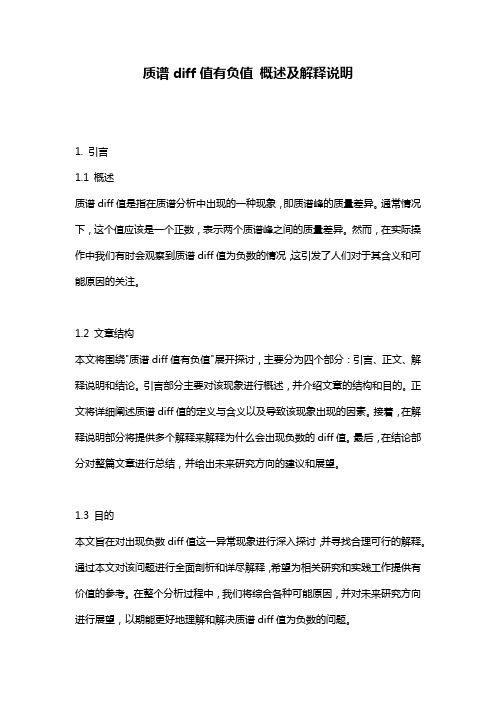 质谱 diff 值有负值 概述及解释说明

1. 引言

1.1 概述

质谱 diff 值是指在质谱分析中出现的一种现象，即质谱峰的质量差异。通常情况下，这个值应该是一个正数，表示两个质谱峰之间的质量差异。然而，在实际操作中我们有时会观察到质谱 diff 值为负数的情况，这引发了人们对于其含义和可能原因的关注。

1.2 文章结构

本文将围绕"质谱 diff 值有负值"展开探讨，主要分为四个部分：引言、正文、解释说明和结论。引言部分主要对该现象进行概述，并介绍文章的结构和目的。正文将详细阐述质谱 diff 值的定义与含义以及导致该现象出现的因素。接着，在解释说明部分将提供多个解释来解释为什么会出现负数的 diff 值。最后，在结论部分对整篇文章进行总结，并给出未来研究方向的建议和展望。

1.3 目的

本文旨在对出现负数 diff 值这一异常现象进行深入探讨，并寻找合理可行的解释。通过本文对该问题进行全面剖析和详尽解释，希望为相关研究和实践工作提供有价值的参考。在整个分析过程中，我们将综合各种可能原因，并对未来研究方向进行展望，以期能更好地理解和解决质谱 diff 值为负数的问题。